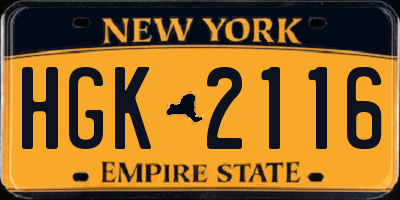 NEW YORK

HGK 2116

EMPIRE STATE